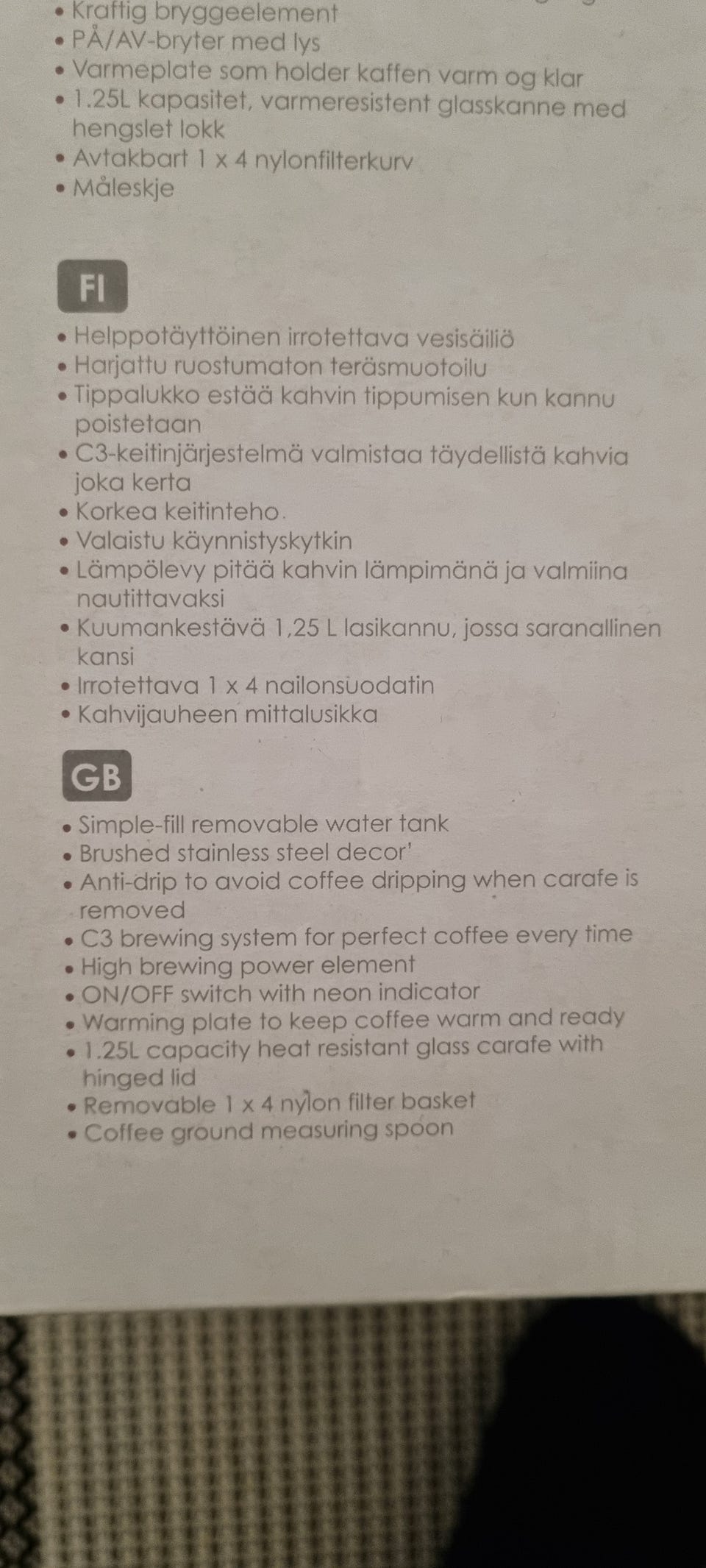 • Kraftig bryggeelement
• PÅ/AV-bryter med lys
• Varmeplate som holder kaffen varm og klar
• 1.25L kapasitet, varmeresistent glasskanne med hengslet lokk
• Avtakbart 1 x 4 nylonfilterkurv
• Måleskje

FI

• Helppotäyttöinen irrotettava vesisäiliö
• Harjattu ruostumaton teräsmuotoilu
• Tippalukko estää kahvin tippumisen kun kannu poistetaan
• C3-keitinjärjestelmä valmistaa täydellistä kahvia joka kerta
• Korkea keitinteho.
• Valaistu käynnistyskytkin
• Lämpölevy pitää kahvin lämpimänä ja valmiina nautittavaksi
• Kuumankestävä 1,25 L lasikannu, jossa saranallinen kansi
• Irrotettava 1 x 4 nailonsuodatin
• Kahvijauheen mittalusikka

GB

• Simple-fill removable water tank
• Brushed stainless steel decor'
• Anti-drip to avoid coffee dripping when carafe is removed
• C3 brewing system for perfect coffee every time
• High brewing power element
• ON/OFF switch with neon indicator
• Warming plate to keep coffee warm and ready
• 1.25L capacity heat resistant glass carafe with hinged lid
• Removable 1 x 4 nylon filter basket
• Coffee ground measuring spoon